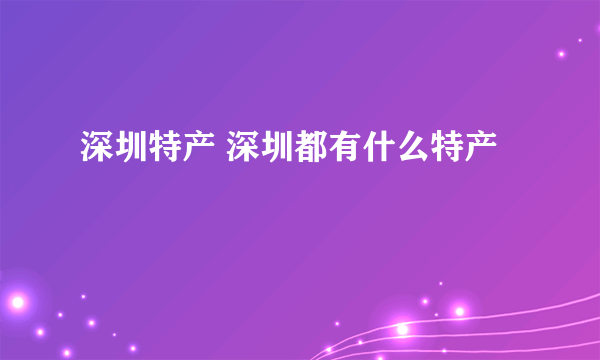 深圳特产 深圳都有什么特产